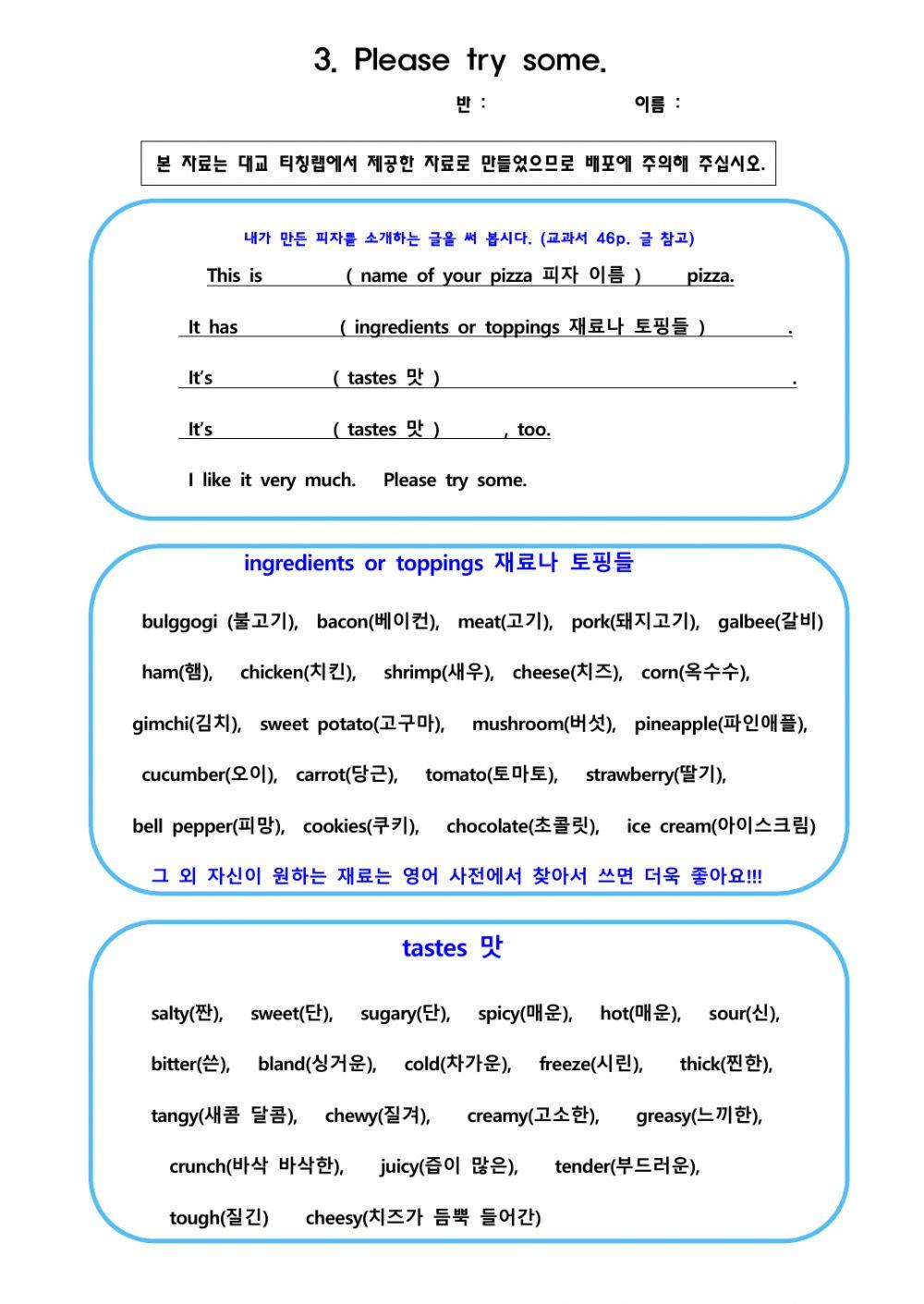 3. Please try some.

반 : 이름 :

본 자료는 대교 티칭랩에서 제공한 자료로 만들었으므로 배포에 주의해 주십시오.

내가 만든 피자를 소개하는 글을 써 봅시다. (교과서 46p. 글 참고)

This is ( name of your pizza 피자 이름 ) pizza.

It has ( ingredients or toppings 재료나 토핑들 ) .

It's ( tastes 맛 ) .

It's ( tastes 맛 ) , too.

I like it very much. Please try some.

ingredients or toppings 재료나 토핑들

bulggogi (불고기), bacon(베이컨), meat(고기), pork(돼지고기), galbee(갈비)

ham(햄), chicken(치킨), shrimp(새우), cheese(치즈), corn(옥수수),

gimchi(김치), sweet potato(고구마), mushroom(버섯), pineapple(파인애플),

cucumber(오이), carrot(당근), tomato(토마토), strawberry(딸기),

bell pepper(피망), cookies(쿠키), chocolate(초콜릿), ice cream(아이스크림)

그 외 자신이 원하는 재료는 영어 사전에서 찾아서 쓰면 더욱 좋아요!!!

tastes 맛

salty(짠), sweet(단), sugary(단), spicy(매운), hot(매운), sour(신),

bitter(쓴), bland(싱거운), cold(차가운), freeze(시린), thick(찐한),

tangy(새콤 달콤), chewy(질겨), creamy(고소한), greasy(느끼한),

crunch(바삭 바삭한), juicy(즙이 많은), tender(부드러운),

tough(질긴) cheesy(치즈가 듬뿍 들어간)